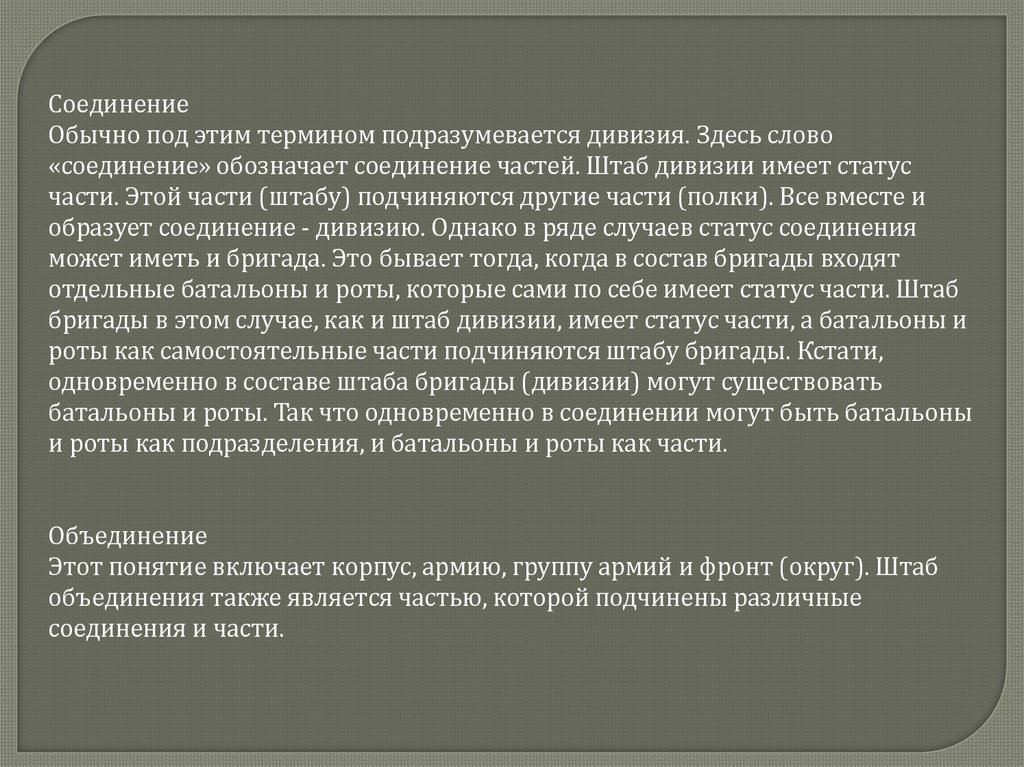 Соединение
Обычно под этим термином подразумевается дивизия. Здесь слово «соединение» обозначает соединение частей. Штаб дивизии имеет статус части. Этой части (штабу) подчиняются другие части (полки). Все вместе и образует соединение - дивизию. Однако в ряде случаев статус соединения может иметь и бригада. Это бывает тогда, когда в состав бригады входят отдельные батальоны и роты, которые сами по себе имеет статус части. Штаб бригады в этом случае, как и штаб дивизии, имеет статус части, а батальоны и роты как самостоятельные части подчиняются штабу бригады. Кстати, одновременно в составе штаба бригады (дивизии) могут существовать батальоны и роты. Так что одновременно в соединении могут быть батальоны и роты как подразделения, и батальоны и роты как части.

Объединение
Этот понятие включает корпус, армию, группу армий и фронт (округ). Штаб объединения также является частью, которой подчинены различные соединения и части.